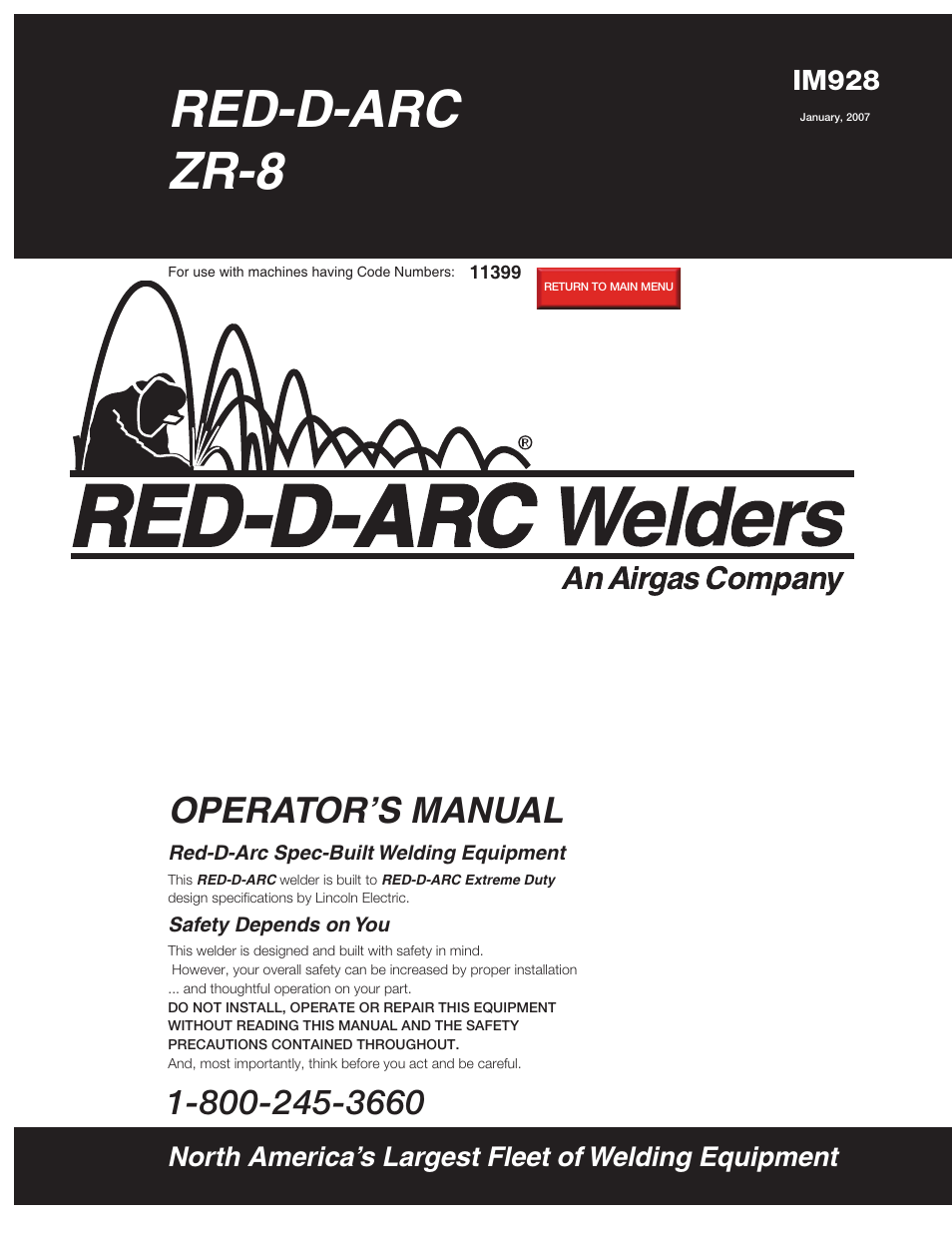 RED-D-ARC
ZR-8

IM928
January, 2007

For use with machines having Code Numbers: 11399

RETURN TO MAIN MENU

®

RED-D-ARC Welders
An Airgas Company

OPERATOR'S MANUAL

Red-D-Arc Spec-Built Welding Equipment

This RED-D-ARC welder is built to RED-D-ARC Extreme Duty design specifications by Lincoln Electric.

Safety Depends on You

This welder is designed and built with safety in mind. However, your overall safety can be increased by proper installation ... and thoughtful operation on your part.
DO NOT INSTALL, OPERATE OR REPAIR THIS EQUIPMENT WITHOUT READING THIS MANUAL AND THE SAFETY PRECAUTIONS CONTAINED THROUGHOUT.
And, most importantly, think before you act and be careful.

1-800-245-3660

North America's Largest Fleet of Welding Equipment